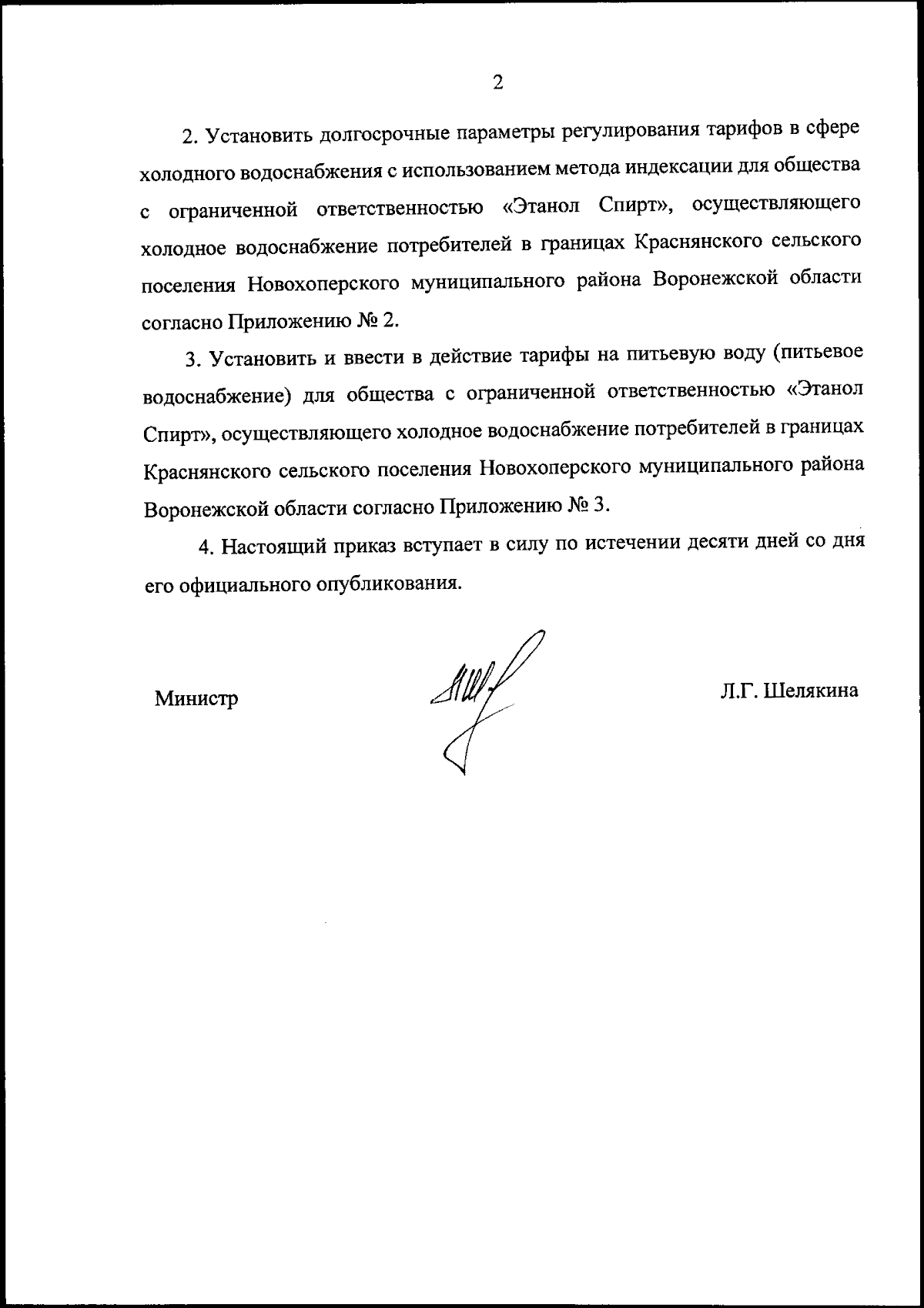 2

2. Установить долгосрочные параметры регулирования тарифов в сфере холодного водоснабжения с использованием метода индексации для общества с ограниченной ответственностью «Этанол Спирт», осуществляющего холодное водоснабжение потребителей в границах Краснянского сельского поселения Новохоперского муниципального района Воронежской области согласно Приложению № 2.

3. Установить и ввести в действие тарифы на питьевую воду (питьевое водоснабжение) для общества с ограниченной ответственностью «Этанол Спирт», осуществляющего холодное водоснабжение потребителей в границах Краснянского сельского поселения Новохоперского муниципального района Воронежской области согласно Приложению № 3.

4. Настоящий приказ вступает в силу по истечении десяти дней со дня его официального опубликования.

Министр

Л.Г. Шелякина